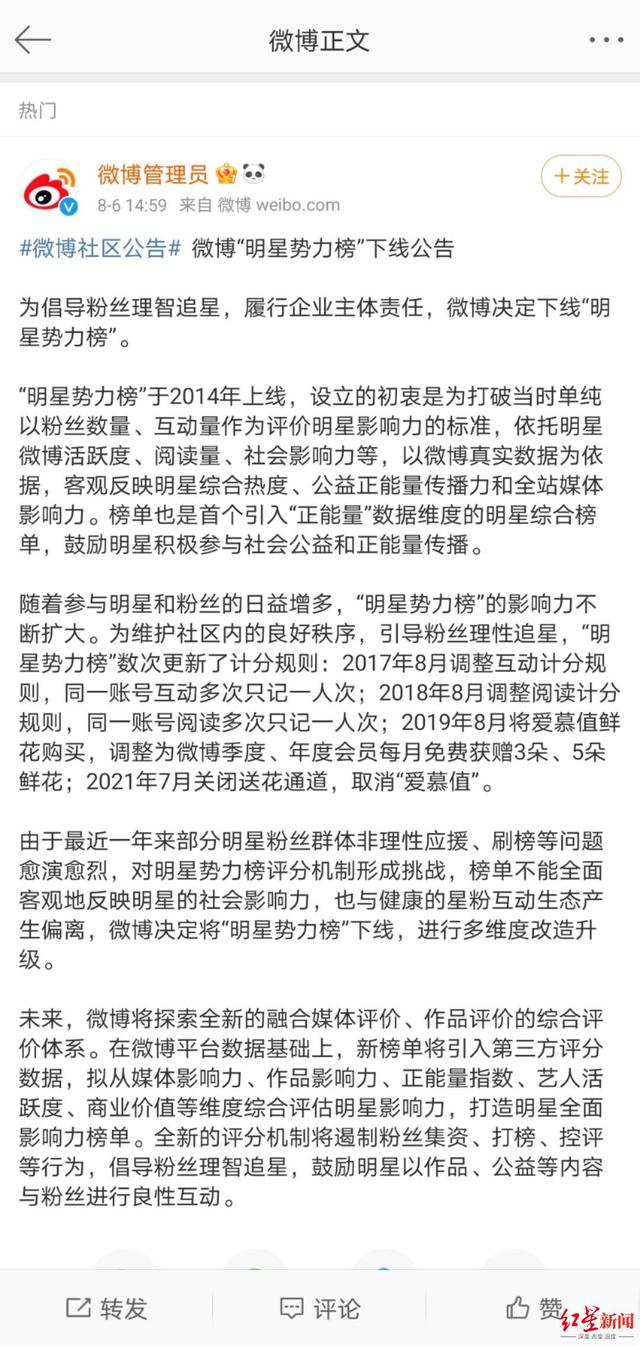 微博正文

热门

微博管理员

8-6 14:59 来自 微博 weibo.com

+关注

#微博社区公告# 微博“明星势力榜”下线公告

为倡导粉丝理智追星，履行企业主体责任，微博决定下线“明星势力榜”。

“明星势力榜”于2014年上线，设立的初衷是为打破当时单纯以粉丝数量、互动量作为评价明星影响力的标准，依托明星微博活跃度、阅读量、社会影响力等，以微博真实数据为依据，客观反映明星综合热度、公益正能量传播力和全站媒体影响力。榜单也是首个引入“正能量”数据维度的明星综合榜单，鼓励明星积极参与社会公益和正能量传播。

随着参与明星和粉丝的日益增多，“明星势力榜”的影响力不断扩大。为维护社区内的良好秩序，引导粉丝理性追星，“明星势力榜”数次更新了计分规则：2017年8月调整互动计分规则，同一账号互动多次只记一人次；2018年8月调整阅读计分规则，同一账号阅读多次只记一人次；2019年8月将爱慕值鲜花购买，调整为微博季度、年度会员每月免费获赠3朵、5朵鲜花；2021年7月关闭送花通道，取消“爱慕值”。

由于最近一年来部分明星粉丝群体非理性应援、刷榜等问题愈演愈烈，对明星势力榜评分机制形成挑战，榜单不能全面客观地反映明星的社会影响力，也与健康的星粉互动生态产生偏离，微博决定将“明星势力榜”下线，进行多维度改造升级。

未来，微博将探索全新的融合媒体评价、作品评价的综合评价体系。在微博平台数据基础上，新榜单将引入第三方评分数据，拟从媒体影响力、作品影响力、正能量指数、艺人活跃度、商业价值等维度综合评估明星影响力，打造明星全面影响力榜单。全新的评分机制将遏制粉丝集资、打榜、控评等行为，倡导粉丝理智追星，鼓励明星以作品、公益等内容与粉丝进行良性互动。

转发 评论 赞

红星新闻